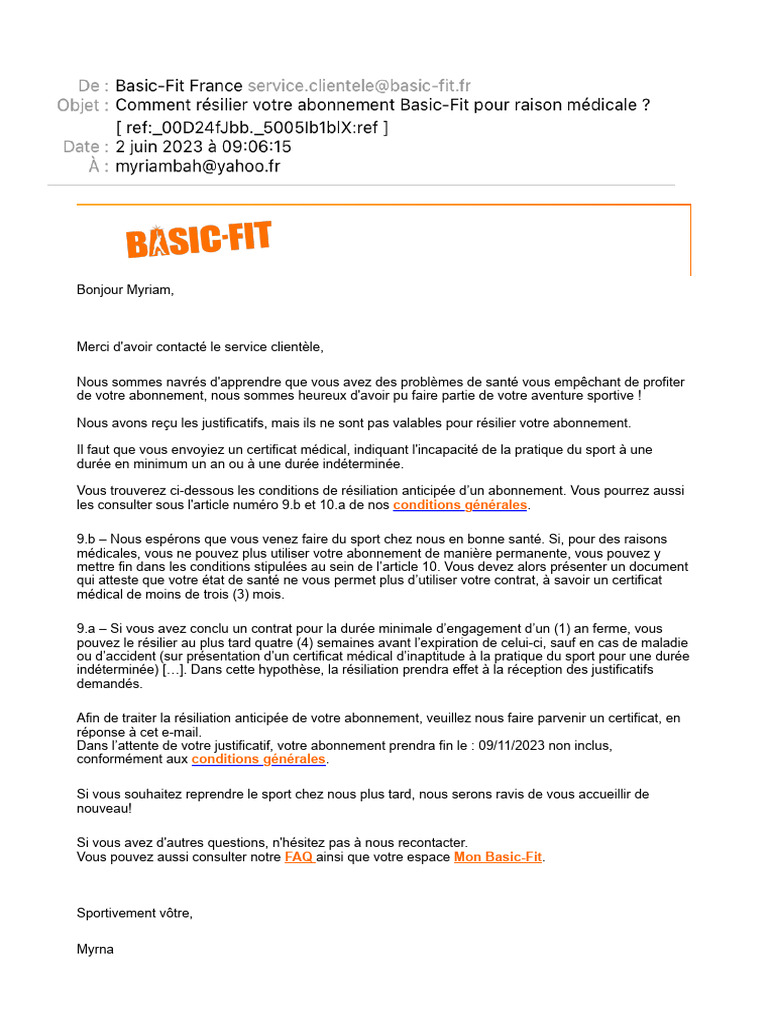 De : Basic-Fit France service.clientele@basic-fit.fr
Objet : Comment résilier votre abonnement Basic-Fit pour raison médicale ? [ ref:_00D24fJbb._5005Ib1blX:ref ]
Date : 2 juin 2023 à 09:06:15
À : myriambah@yahoo.fr

BASIC-FIT

Bonjour Myriam,

Merci d'avoir contacté le service clientèle,

Nous sommes navrés d'apprendre que vous avez des problèmes de santé vous empêchant de profiter de votre abonnement, nous sommes heureux d'avoir pu faire partie de votre aventure sportive !

Nous avons reçu les justificatifs, mais ils ne sont pas valables pour résilier votre abonnement.

Il faut que vous envoyiez un certificat médical, indiquant l'incapacité de la pratique du sport à une durée en minimum un an ou à une durée indéterminée.

Vous trouverez ci-dessous les conditions de résiliation anticipée d'un abonnement. Vous pourrez aussi les consulter sous l'article numéro 9.b et 10.a de nos conditions générales.

9.b – Nous espérons que vous venez faire du sport chez nous en bonne santé. Si, pour des raisons médicales, vous ne pouvez plus utiliser votre abonnement de manière permanente, vous pouvez y mettre fin dans les conditions stipulées au sein de l'article 10. Vous devez alors présenter un document qui atteste que votre état de santé ne vous permet plus d'utiliser votre contrat, à savoir un certificat médical de moins de trois (3) mois.

9.a – Si vous avez conclu un contrat pour la durée minimale d'engagement d'un (1) an ferme, vous pouvez le résilier au plus tard quatre (4) semaines avant l'expiration de celui-ci, sauf en cas de maladie ou d'accident (sur présentation d'un certificat médical d'inaptitude à la pratique du sport pour une durée indéterminée) […]. Dans cette hypothèse, la résiliation prendra effet à la réception des justificatifs demandés.

Afin de traiter la résiliation anticipée de votre abonnement, veuillez nous faire parvenir un certificat, en réponse à cet e-mail.
Dans l'attente de votre justificatif, votre abonnement prendra fin le : 09/11/2023 non inclus, conformément aux conditions générales.

Si vous souhaitez reprendre le sport chez nous plus tard, nous serons ravis de vous accueillir de nouveau!

Si vous avez d'autres questions, n'hésitez pas à nous recontacter.
Vous pouvez aussi consulter notre FAQ ainsi que votre espace Mon Basic-Fit.

Sportivement vôtre,

Myrna